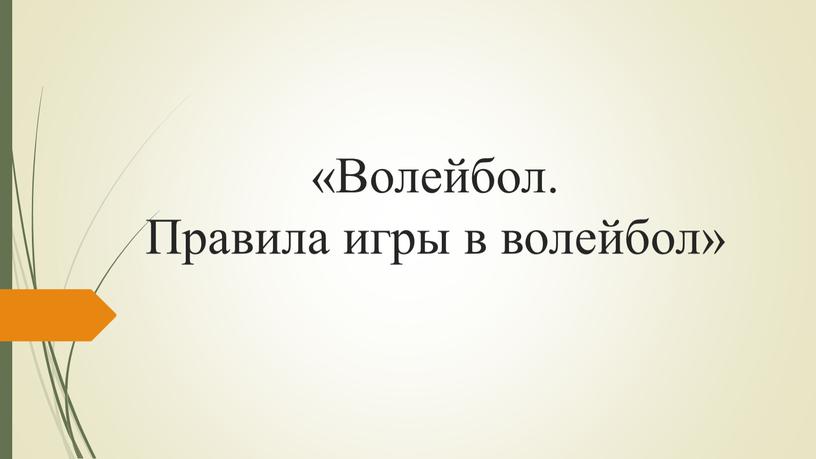 «Волейбол.
Правила игры в волейбол»